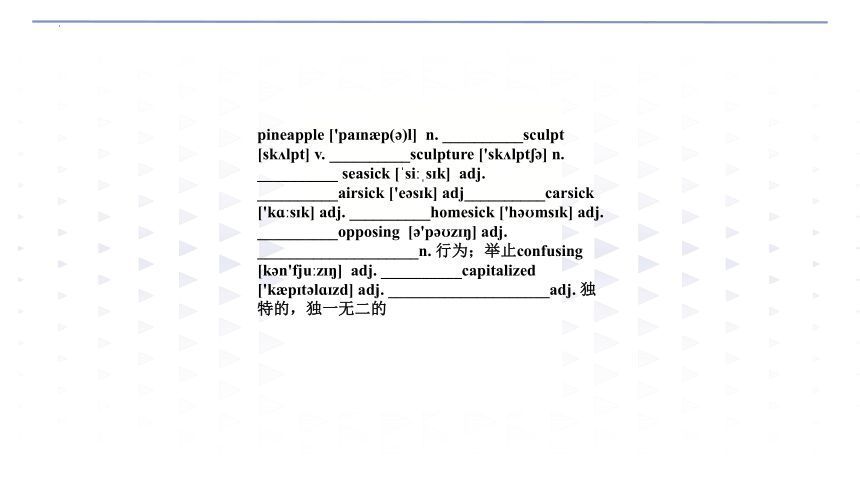 pineapple ['paɪnæp(ə)l] n. __________sculpt [skʌlpt] v. __________sculpture ['skʌlptʃə] n. __________ seasick [ˈsiːˌsɪk] adj. __________airsick ['eəsɪk] adj__________carsick ['kɑːsɪk] adj. __________homesick ['həʊmsɪk] adj. __________opposing [ə'pəʊzɪŋ] adj. ____________________n. 行为；举止confusing [kən'fjuːzɪŋ] adj. __________capitalized ['kæpɪtəlaɪzd] adj. ____________________adj. 独特的，独一无二的